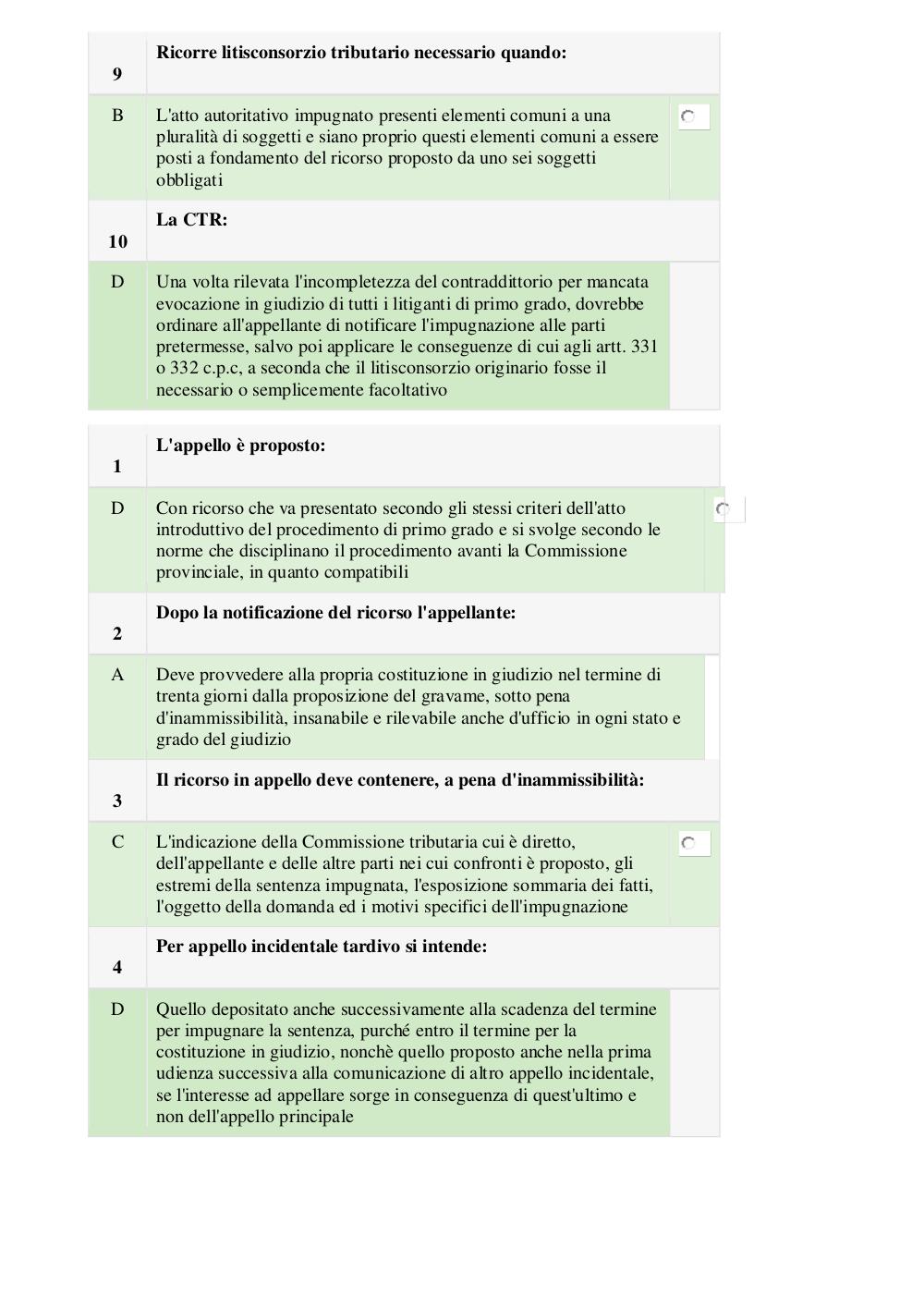 | 9 | Ricorre litisconsorzio tributario necessario quando: |
|---|---|
| B | L'atto autoritativo impugnato presenti elementi comuni a una pluralità di soggetti e siano proprio questi elementi comuni a essere posti a fondamento del ricorso proposto da uno sei soggetti obbligati |
| 10 | La CTR: |
| D | Una volta rilevata l'incompletezza del contraddittorio per mancata evocazione in giudizio di tutti i litiganti di primo grado, dovrebbe ordinare all'appellante di notificare l'impugnazione alle parti pretermesse, salvo poi applicare le conseguenze di cui agli artt. 331 o 332 c.p.c, a seconda che il litisconsorzio originario fosse il necessario o semplicemente facoltativo |

| 1 | L'appello è proposto: |
|---|---|
| D | Con ricorso che va presentato secondo gli stessi criteri dell'atto introduttivo del procedimento di primo grado e si svolge secondo le norme che disciplinano il procedimento avanti la Commissione provinciale, in quanto compatibili |
| 2 | Dopo la notificazione del ricorso l'appellante: |
| A | Deve provvedere alla propria costituzione in giudizio nel termine di trenta giorni dalla proposizione del gravame, sotto pena d'inammissibilità, insanabile e rilevabile anche d'ufficio in ogni stato e grado del giudizio |
| 3 | Il ricorso in appello deve contenere, a pena d'inammissibilità: |
| C | L'indicazione della Commissione tributaria cui è diretto, dell'appellante e delle altre parti nei cui confronti è proposto, gli estremi della sentenza impugnata, l'esposizione sommaria dei fatti, l'oggetto della domanda ed i motivi specifici dell'impugnazione |
| 4 | Per appello incidentale tardivo si intende: |
| D | Quello depositato anche successivamente alla scadenza del termine per impugnare la sentenza, purché entro il termine per la costituzione in giudizio, nonchè quello proposto anche nella prima udienza successiva alla comunicazione di altro appello incidentale, se l'interesse ad appellare sorge in conseguenza di quest'ultimo e non dell'appello principale |